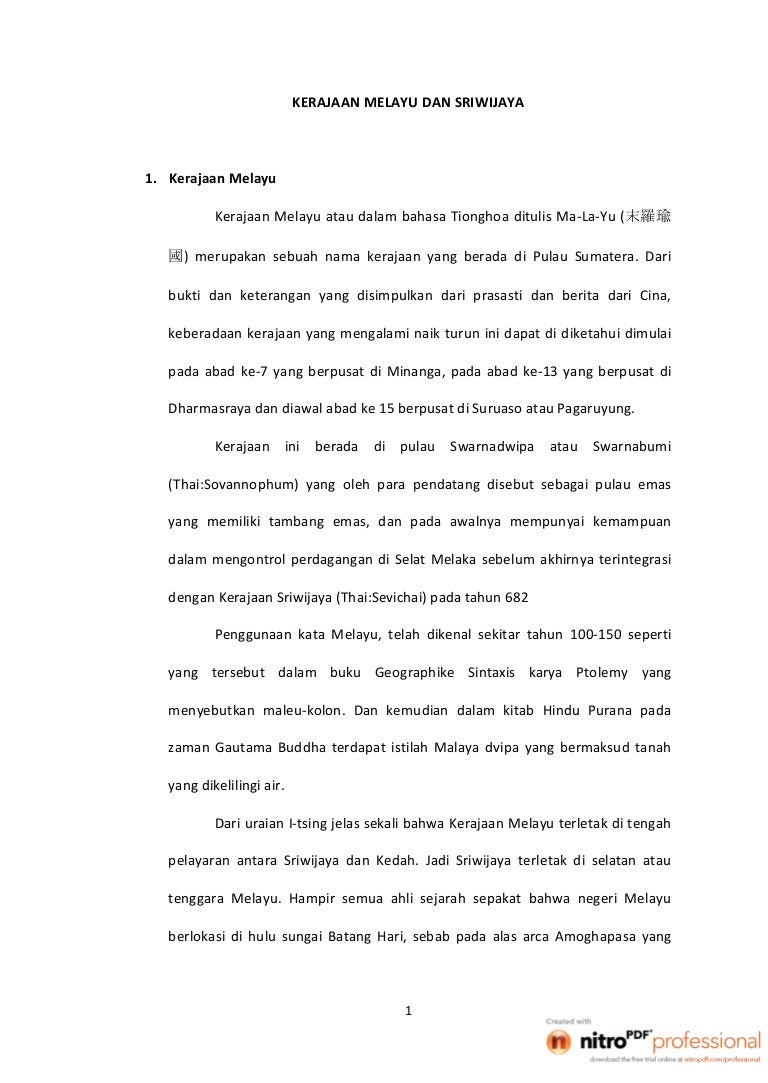 KERAJAAN MELAYU DAN SRIWIJAYA

1. Kerajaan Melayu

Kerajaan Melayu atau dalam bahasa Tionghoa ditulis Ma-La-Yu (末羅瑜國) merupakan sebuah nama kerajaan yang berada di Pulau Sumatera. Dari bukti dan keterangan yang disimpulkan dari prasasti dan berita dari Cina, keberadaan kerajaan yang mengalami naik turun ini dapat di diketahui dimulai pada abad ke-7 yang berpusat di Minanga, pada abad ke-13 yang berpusat di Dharmasraya dan diawal abad ke 15 berpusat di Suruaso atau Pagaruyung.

Kerajaan ini berada di pulau Swarnadwipa atau Swarnabumi (Thai:Sovannophum) yang oleh para pendatang disebut sebagai pulau emas yang memiliki tambang emas, dan pada awalnya mempunyai kemampuan dalam mengontrol perdagangan di Selat Melaka sebelum akhirnya terintegrasi dengan Kerajaan Sriwijaya (Thai:Sevichai) pada tahun 682

Penggunaan kata Melayu, telah dikenal sekitar tahun 100-150 seperti yang tersebut dalam buku Geographike Sintaxis karya Ptolemy yang menyebutkan maleu-kolon. Dan kemudian dalam kitab Hindu Purana pada zaman Gautama Buddha terdapat istilah Malaya dvipa yang bermaksud tanah yang dikelilingi air.

Dari uraian I-tsing jelas sekali bahwa Kerajaan Melayu terletak di tengah pelayaran antara Sriwijaya dan Kedah. Jadi Sriwijaya terletak di selatan atau tenggara Melayu. Hampir semua ahli sejarah sepakat bahwa negeri Melayu berlokasi di hulu sungai Batang Hari, sebab pada alas arca Amoghapasa yang

1

Created with nitro PDF professional
download the free trial online at nitropdf.com/professional